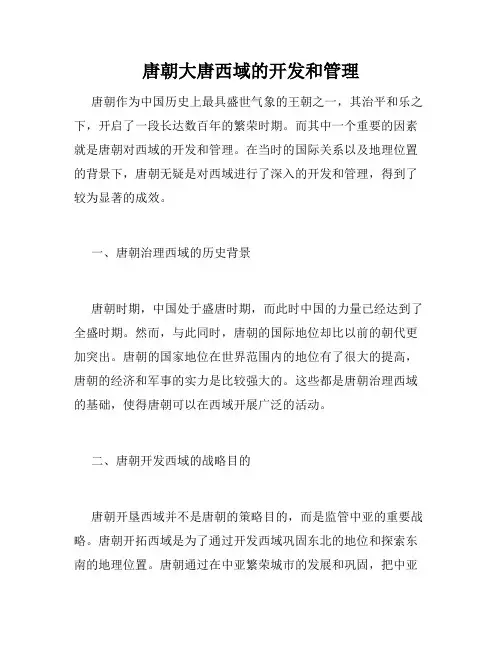 唐朝大唐西域的开发和管理

唐朝作为中国历史上最具盛世气象的王朝之一，其治平和乐之下，开启了一段长达数百年的繁荣时期。而其中一个重要的因素就是唐朝对西域的开发和管理。在当时的国际关系以及地理位置的背景下，唐朝无疑是对西域进行了深入的开发和管理，得到了较为显著的成效。

一、唐朝治理西域的历史背景

唐朝时期，中国处于盛唐时期，而此时中国的力量已经达到了全盛时期。然而，与此同时，唐朝的国际地位却比以前的朝代更加突出。唐朝的国家地位在世界范围内的地位有了很大的提高，唐朝的经济和军事的实力是比较强大的。这些都是唐朝治理西域的基础，使得唐朝可以在西域开展广泛的活动。

二、唐朝开发西域的战略目的

唐朝开垦西域并不是唐朝的策略目的，而是监管中亚的重要战略。唐朝开拓西域是为了通过开发西域巩固东北的地位和探索东南的地理位置。唐朝通过在中亚繁荣城市的发展和巩固，把中亚